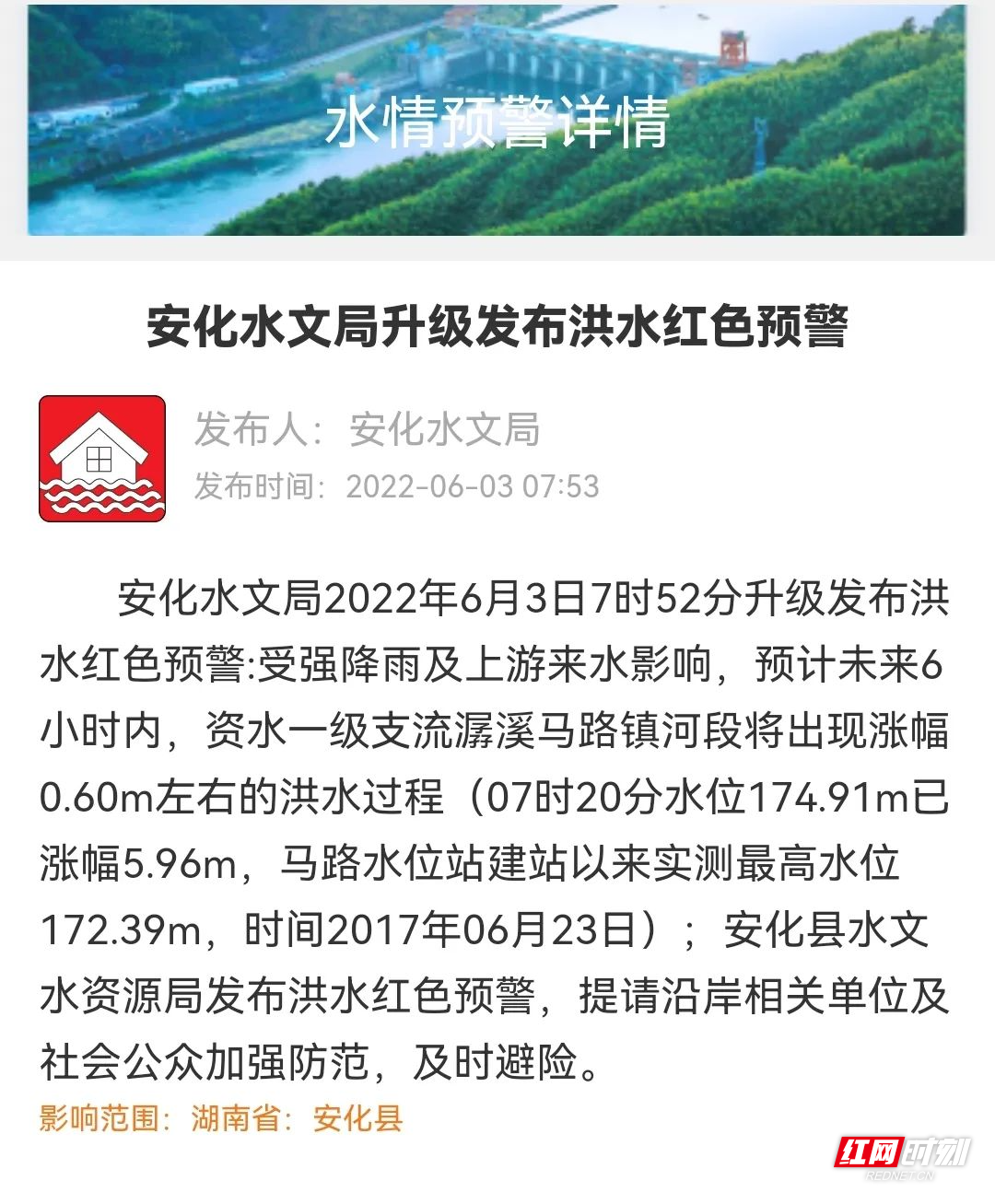 水情预警详情

安化水文局升级发布洪水红色预警

发布人：安化水文局
发布时间：2022-06-03 07:53

安化水文局2022年6月3日7时52分升级发布洪水红色预警:受强降雨及上游来水影响，预计未来6小时内，资水一级支流潺溪马路镇河段将出现涨幅0.60m左右的洪水过程（07时20分水位174.91m已涨幅5.96m，马路水位站建站以来实测最高水位172.39m，时间2017年06月23日）；安化县水文水资源局发布洪水红色预警，提请沿岸相关单位及社会公众加强防范，及时避险。

影响范围：湖南省：安化县

红网时刻
REDNET.CN